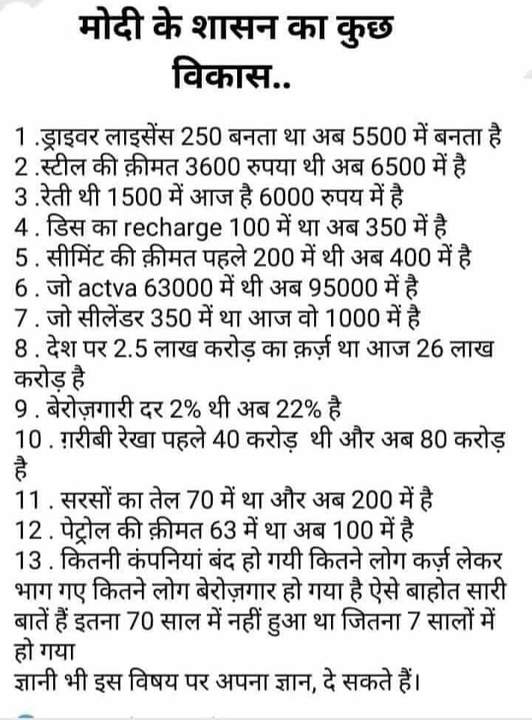 मोदी के शासन का कुछ विकास..

1 .ड्राइवर लाइसेंस 250 बनता था अब 5500 में बनता है
2 .स्टील की क़ीमत 3600 रुपया थी अब 6500 में है
3 .रेती थी 1500 में आज है 6000 रुपय में है
4 . डिस का recharge 100 में था अब 350 में है
5 . सीमिंट की क़ीमत पहले 200 में थी अब 400 में है
6 . जो actva 63000 में थी अब 95000 में है
7 . जो सीलेंडर 350 में था आज वो 1000 में है
8 . देश पर 2.5 लाख करोड़ का क़र्ज़ था आज 26 लाख करोड़ है
9 . बेरोज़गारी दर 2% थी अब 22% है
10 . ग़रीबी रेखा पहले 40 करोड़ थी और अब 80 करोड़ है
11 . सरसों का तेल 70 में था और अब 200 में है
12 . पेट्रोल की क़ीमत 63 में था अब 100 में है
13 . कितनी कंपनियां बंद हो गयी कितने लोग कर्ज़ लेकर भाग गए कितने लोग बेरोज़गार हो गया है ऐसे बाहोत सारी बातें हैं इतना 70 साल में नहीं हुआ था जितना 7 सालों में हो गया
ज्ञानी भी इस विषय पर अपना ज्ञान, दे सकते हैं।